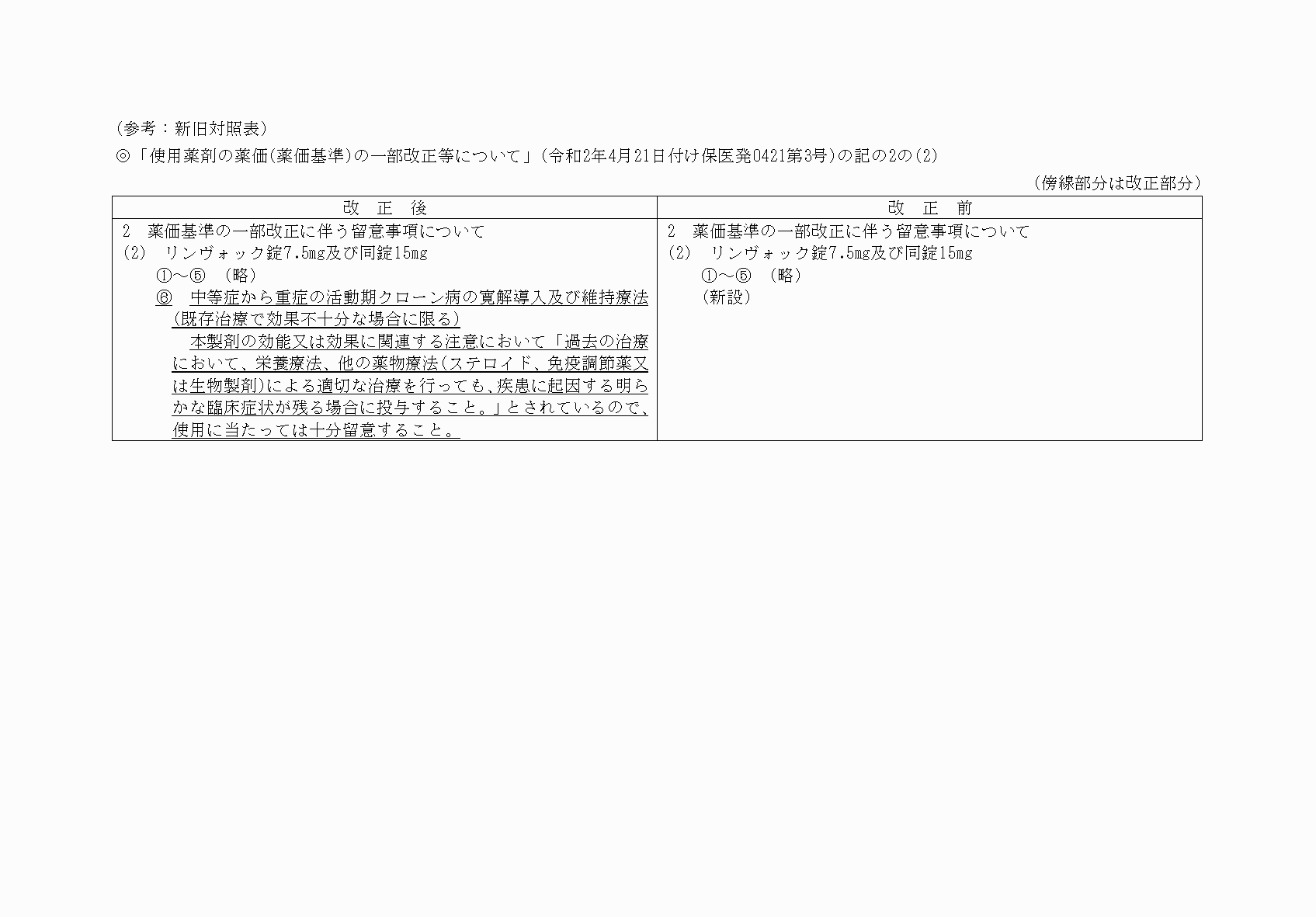 （参考：新旧対照表）

◎「使用薬剤の薬価(薬価基準)の一部改正等について」（令和2年4月21日付け保医発0421第3号）の記の2の(2)

（傍線部分は改正部分）

| 改　正　後 | 改　正　前 |
|---|---|
| 2　薬価基準の一部改正に伴う留意事項について<br>(2)　リンヴォック錠7.5mg及び同錠15mg<br>①～⑤　（略）<br>⑥　中等症から重症の活動期クローン病の寛解導入及び維持療法（既存治療で効果不十分な場合に限る）<br>本製剤の効能又は効果に関連する注意において「過去の治療において、栄養療法、他の薬物療法(ステロイド、免疫調節薬又は生物製剤)による適切な治療を行っても、疾患に起因する明らかな臨床症状が残る場合に投与すること。」とされているので、使用に当たっては十分留意すること。 | 2　薬価基準の一部改正に伴う留意事項について<br>(2)　リンヴォック錠7.5mg及び同錠15mg<br>①～⑤　（略）<br>（新設） |